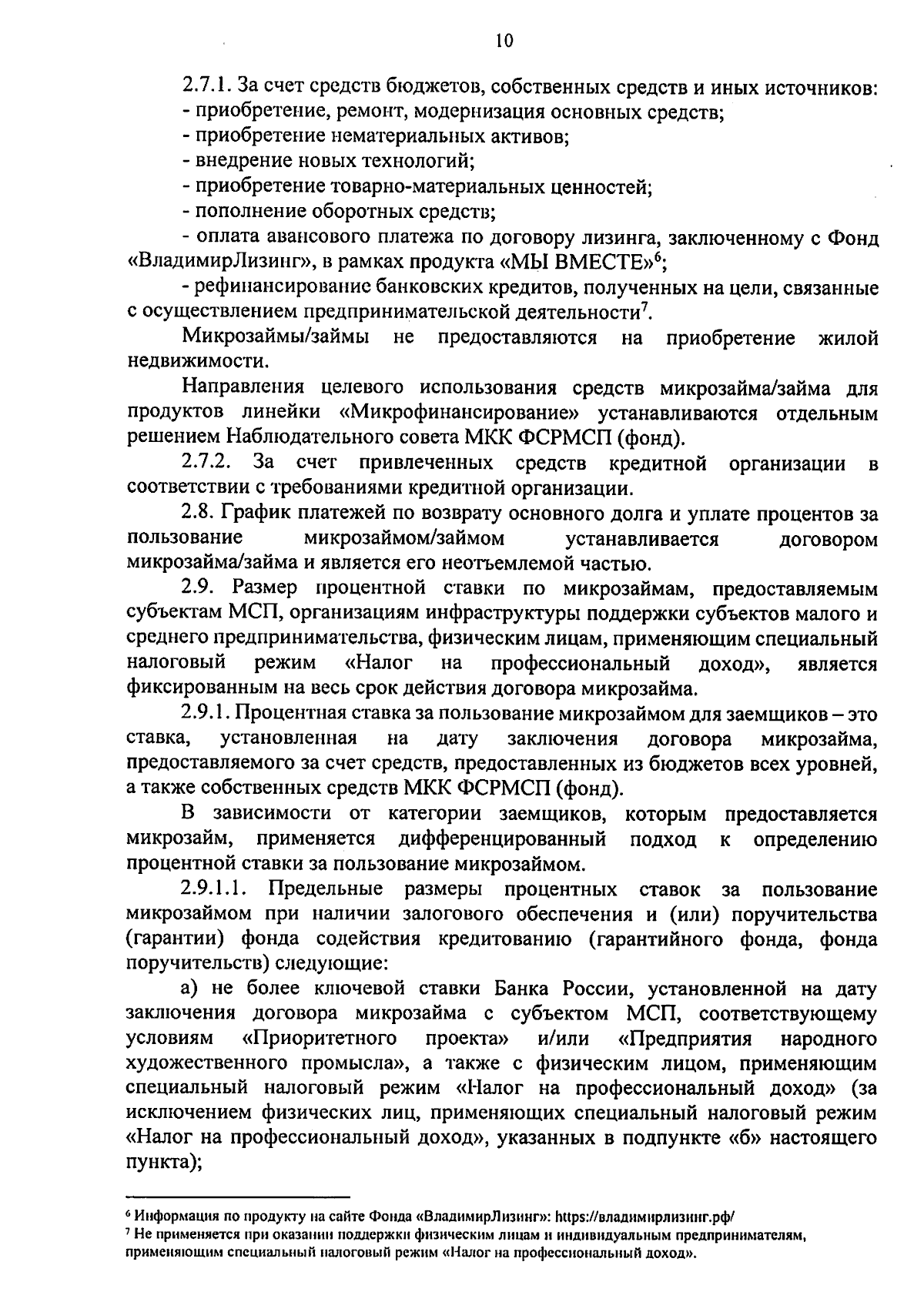 10

2.7.1. За счет средств бюджетов, собственных средств и иных источников:
- приобретение, ремонт, модернизация основных средств;
- приобретение нематериальных активов;
- внедрение новых технологий;
- приобретение товарно-материальных ценностей;
- пополнение оборотных средств;
- оплата авансового платежа по договору лизинга, заключенному с Фонд «ВладимирЛизинг», в рамках продукта «МЫ ВМЕСТЕ»$^6$;
- рефинансирование банковских кредитов, полученных на цели, связанные с осуществлением предпринимательской деятельности$^7$.

Микрозаймы/займы не предоставляются на приобретение жилой недвижимости.

Направления целевого использования средств микрозайма/займа для продуктов линейки «Микрофинансирование» устанавливаются отдельным решением Наблюдательного совета МКК ФСРМСП (фонд).

2.7.2. За счет привлеченных средств кредитной организации в соответствии с требованиями кредитной организации.

2.8. График платежей по возврату основного долга и уплате процентов за пользование микрозаймом/займом устанавливается договором микрозайма/займа и является его неотъемлемой частью.

2.9. Размер процентной ставки по микрозаймам, предоставляемым субъектам МСП, организациям инфраструктуры поддержки субъектов малого и среднего предпринимательства, физическим лицам, применяющим специальный налоговый режим «Налог на профессиональный доход», является фиксированным на весь срок действия договора микрозайма.

2.9.1. Процентная ставка за пользование микрозаймом для заемщиков – это ставка, установленная на дату заключения договора микрозайма, предоставляемого за счет средств, предоставленных из бюджетов всех уровней, а также собственных средств МКК ФСРМСП (фонд).

В зависимости от категории заемщиков, которым предоставляется микрозайм, применяется дифференцированный подход к определению процентной ставки за пользование микрозаймом.

2.9.1.1. Предельные размеры процентных ставок за пользование микрозаймом при наличии залогового обеспечения и (или) поручительства (гарантии) фонда содействия кредитованию (гарантийного фонда, фонда поручительств) следующие:

а) не более ключевой ставки Банка России, установленной на дату заключения договора микрозайма с субъектом МСП, соответствующему условиям «Приоритетного проекта» и/или «Предприятия народного художественного промысла», а также с физическим лицом, применяющим специальный налоговый режим «Налог на профессиональный доход» (за исключением физических лиц, применяющих специальный налоговый режим «Налог на профессиональный доход», указанных в подпункте «б» настоящего пункта);

$^6$ Информация по продукту на сайте Фонда «ВладимирЛизинг»: https://владимирлизинг.рф/
$^7$ Не применяется при оказании поддержки физическим лицам и индивидуальным предпринимателям, применяющим специальный налоговый режим «Налог на профессиональный доход».